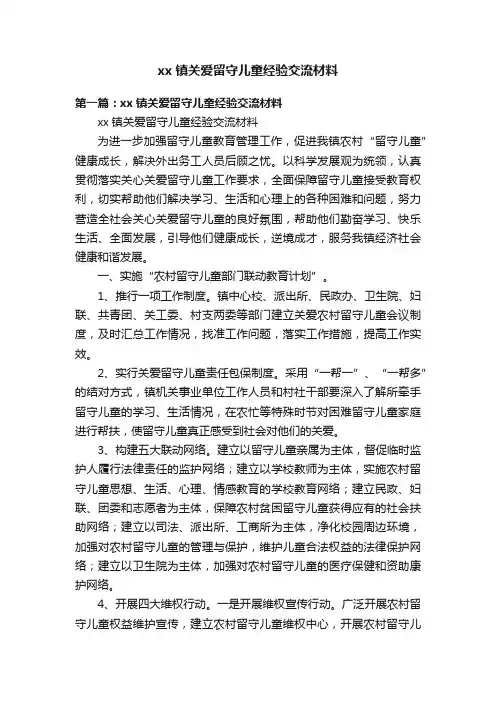 xx 镇关爱留守儿童经验交流材料

第一篇：xx 镇关爱留守儿童经验交流材料

xx 镇关爱留守儿童经验交流材料

为进一步加强留守儿童教育管理工作，促进我镇农村“留守儿童”健康成长，解决外出务工人员后顾之忧。以科学发展观为统领，认真贯彻落实关心关爱留守儿童工作要求，全面保障留守儿童接受教育权利，切实帮助他们解决学习、生活和心理上的各种困难和问题，努力营造全社会关心关爱留守儿童的良好氛围，帮助他们勤奋学习、快乐生活、全面发展，引导他们健康成长，逆境成才，服务我镇经济社会健康和谐发展。

一、实施“农村留守儿童部门联动教育计划”。

1、推行一项工作制度。镇中心校、派出所、民政办、卫生院、妇联、共青团、关工委、村支两委等部门建立关爱农村留守儿童会议制度，及时汇总工作情况，找准工作问题，落实工作措施，提高工作实效。

2、实行关爱留守儿童责任包保制度。采用“一帮一”、“一帮多”的结对方式，镇机关事业单位工作人员和村社干部要深入了解所牵手留守儿童的学习、生活情况，在农忙等特殊时节对困难留守儿童家庭进行帮扶，使留守儿童真正感受到社会对他们的关爱。

3、构建五大联动网络。建立以留守儿童亲属为主体，督促临时监护人履行法律责任的监护网络；建立以学校教师为主体，实施农村留守儿童思想、生活、心理、情感教育的学校教育网络；建立民政、妇联、团委和志愿者为主体，保障农村贫困留守儿童获得应有的社会扶助网络；建立以司法、派出所、工商所为主体，净化校园周边环境，加强对农村留守儿童的管理与保护，维护儿童合法权益的法律保护网络；建立以卫生院为主体，加强对农村留守儿童的医疗保健和资助康护网络。

4、开展四大维权行动。一是开展维权宣传行动。广泛开展农村留守儿童权益维护宣传，建立农村留守儿童维权中心，开展农村留守儿